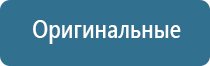 Оригинальные